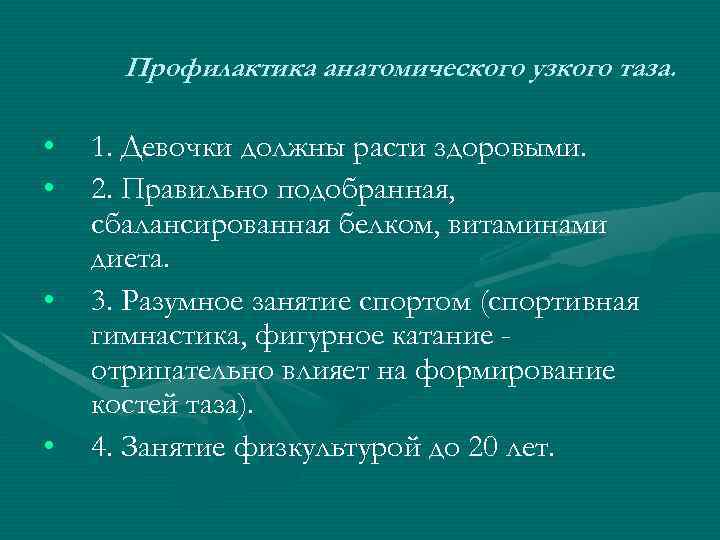 Профилактика анатомического узкого таза.

• 1. Девочки должны расти здоровыми.
• 2. Правильно подобранная, сбалансированная белком, витаминами диета.
• 3. Разумное занятие спортом (спортивная гимнастика, фигурное катание - отрицательно влияет на формирование костей таза).
• 4. Занятие физкультурой до 20 лет.